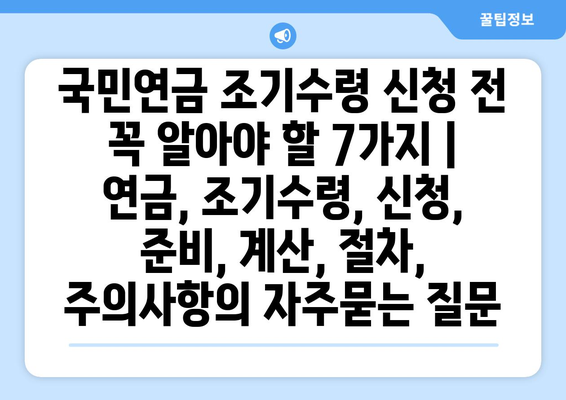 꿀팁정보

국민연금 조기수령 신청 전 꼭 알아야 할 7가지 | 연금, 조기수령, 신청, 준비, 계산, 절차, 주의사항의 자주묻는 질문